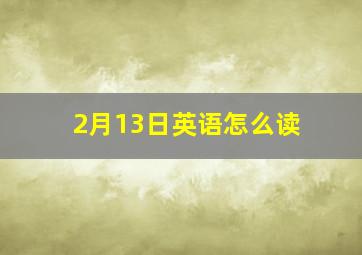 2月13日英语怎么读